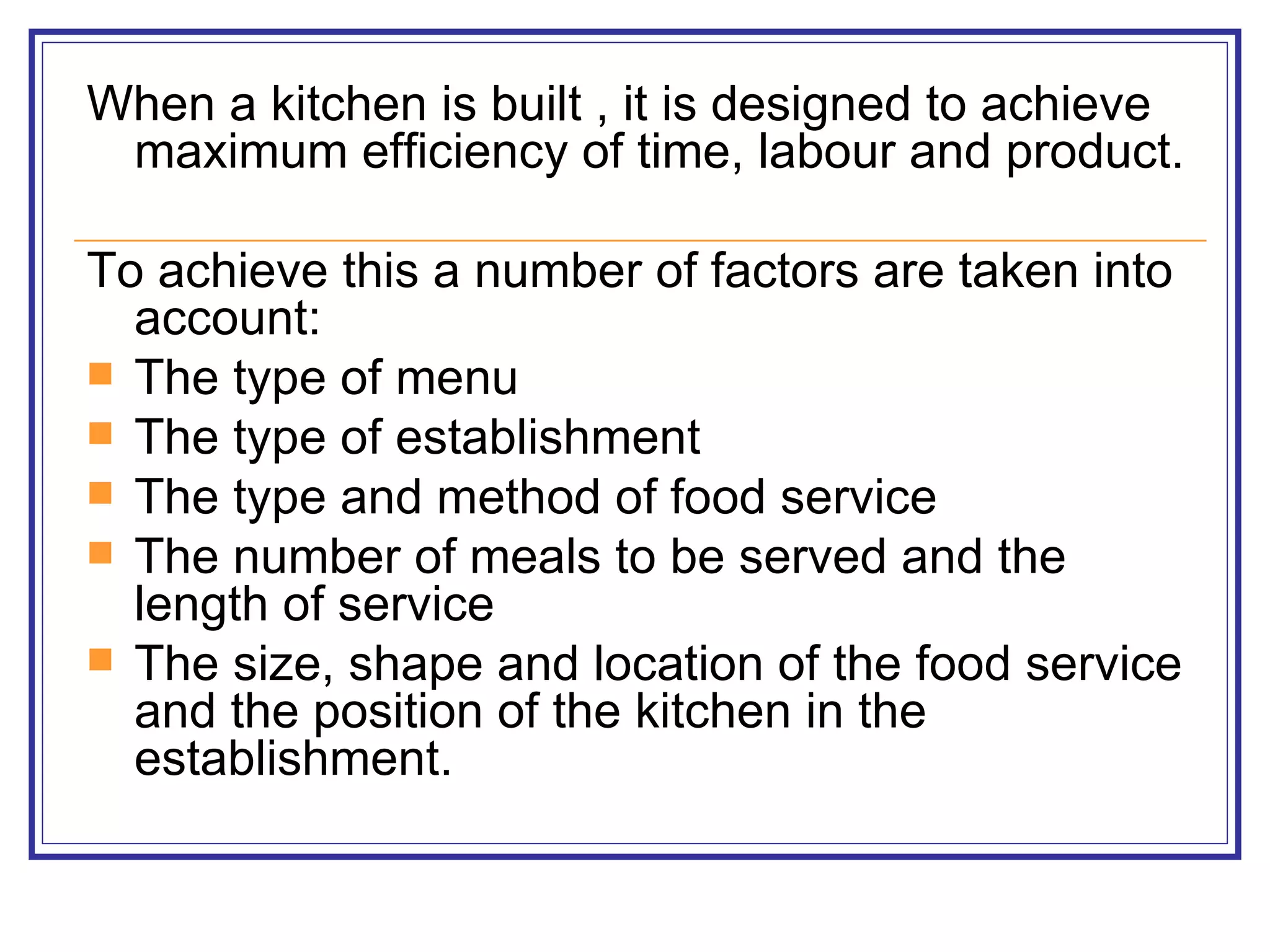 When a kitchen is built , it is designed to achieve maximum efficiency of time, labour and product.

To achieve this a number of factors are taken into account:

- The type of menu
- The type of establishment
- The type and method of food service
- The number of meals to be served and the length of service
- The size, shape and location of the food service and the position of the kitchen in the establishment.